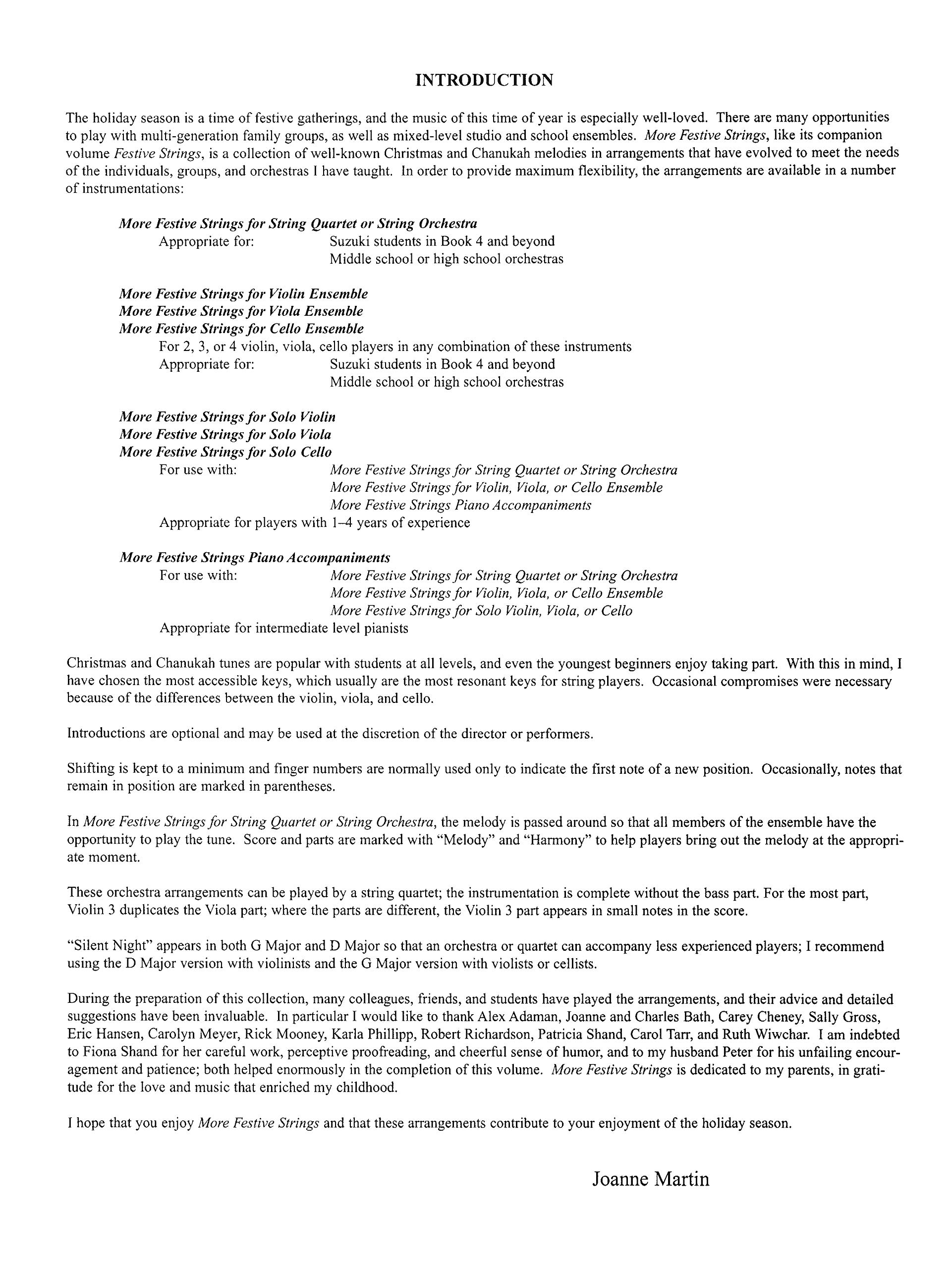 INTRODUCTION

The holiday season is a time of festive gatherings, and the music of this time of year is especially well-loved. There are many opportunities to play with multi-generation family groups, as well as mixed-level studio and school ensembles. More Festive Strings, like its companion volume Festive Strings, is a collection of well-known Christmas and Chanukah melodies in arrangements that have evolved to meet the needs of the individuals, groups, and orchestras I have taught. In order to provide maximum flexibility, the arrangements are available in a number of instrumentations:

More Festive Strings for String Quartet or String Orchestra
Appropriate for: Suzuki students in Book 4 and beyond
Middle school or high school orchestras

More Festive Strings for Violin Ensemble
More Festive Strings for Viola Ensemble
More Festive Strings for Cello Ensemble
For 2, 3, or 4 violin, viola, cello players in any combination of these instruments
Appropriate for: Suzuki students in Book 4 and beyond
Middle school or high school orchestras

More Festive Strings for Solo Violin
More Festive Strings for Solo Viola
More Festive Strings for Solo Cello
For use with: More Festive Strings for String Quartet or String Orchestra
More Festive Strings for Violin, Viola, or Cello Ensemble
More Festive Strings Piano Accompaniments
Appropriate for players with 1–4 years of experience

More Festive Strings Piano Accompaniments
For use with: More Festive Strings for String Quartet or String Orchestra
More Festive Strings for Violin, Viola, or Cello Ensemble
More Festive Strings for Solo Violin, Viola, or Cello
Appropriate for intermediate level pianists

Christmas and Chanukah tunes are popular with students at all levels, and even the youngest beginners enjoy taking part. With this in mind, I have chosen the most accessible keys, which usually are the most resonant keys for string players. Occasional compromises were necessary because of the differences between the violin, viola, and cello.

Introductions are optional and may be used at the discretion of the director or performers.

Shifting is kept to a minimum and finger numbers are normally used only to indicate the first note of a new position. Occasionally, notes that remain in position are marked in parentheses.

In More Festive Strings for String Quartet or String Orchestra, the melody is passed around so that all members of the ensemble have the opportunity to play the tune. Score and parts are marked with "Melody" and "Harmony" to help players bring out the melody at the appropriate moment.

These orchestra arrangements can be played by a string quartet; the instrumentation is complete without the bass part. For the most part, Violin 3 duplicates the Viola part; where the parts are different, the Violin 3 part appears in small notes in the score.

"Silent Night" appears in both G Major and D Major so that an orchestra or quartet can accompany less experienced players; I recommend using the D Major version with violinists and the G Major version with violists or cellists.

During the preparation of this collection, many colleagues, friends, and students have played the arrangements, and their advice and detailed suggestions have been invaluable. In particular I would like to thank Alex Adaman, Joanne and Charles Bath, Carey Cheney, Sally Gross, Eric Hansen, Carolyn Meyer, Rick Mooney, Karla Phillipp, Robert Richardson, Patricia Shand, Carol Tarr, and Ruth Wiwchar. I am indebted to Fiona Shand for her careful work, perceptive proofreading, and cheerful sense of humor, and to my husband Peter for his unfailing encouragement and patience; both helped enormously in the completion of this volume. More Festive Strings is dedicated to my parents, in gratitude for the love and music that enriched my childhood.

I hope that you enjoy More Festive Strings and that these arrangements contribute to your enjoyment of the holiday season.

Joanne Martin